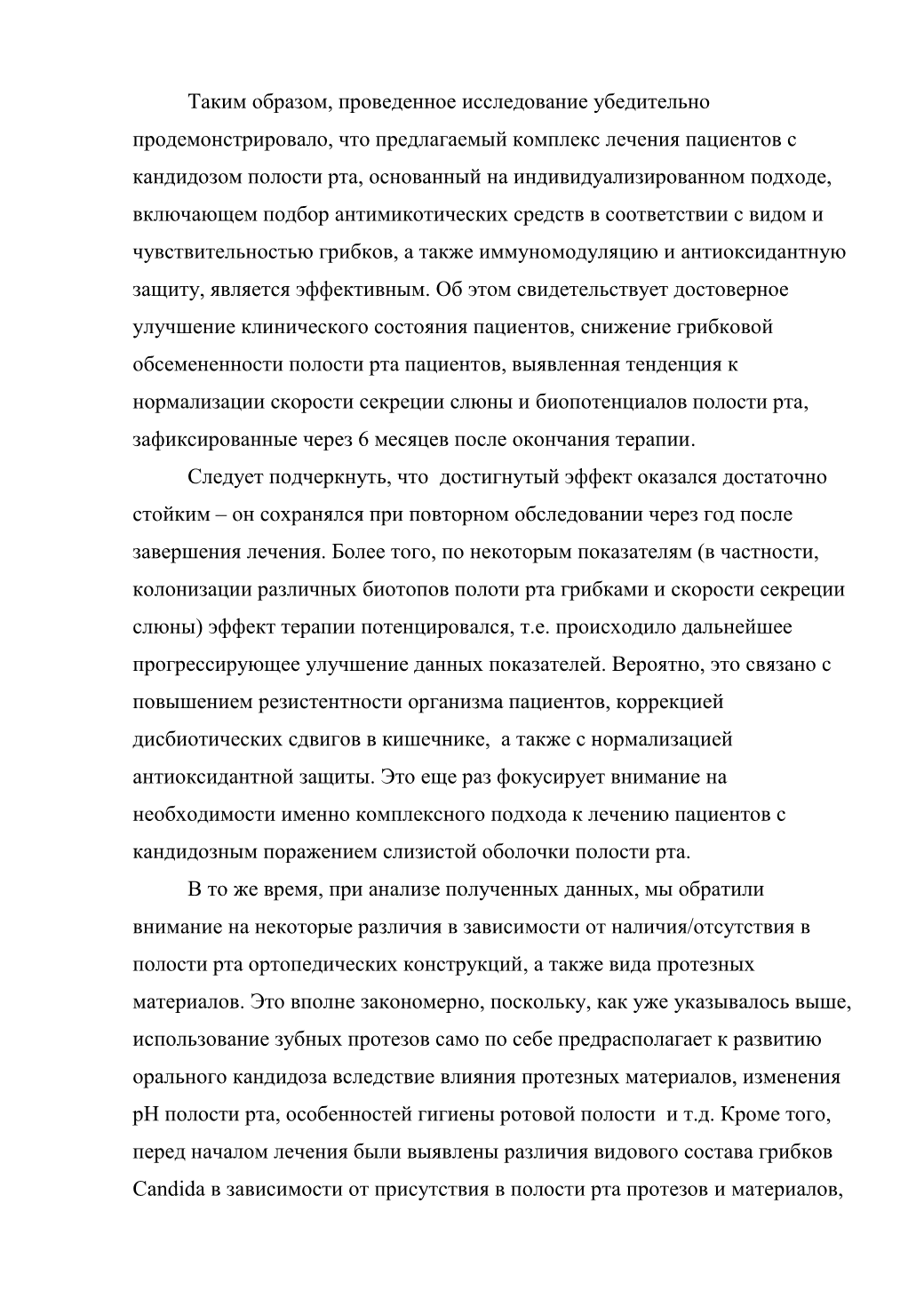 Таким образом, проведенное исследование убедительно продемонстрировало, что предлагаемый комплекс лечения пациентов с кандидозом полости рта, основанный на индивидуализированном подходе, включающем подбор антимикотических средств в соответствии с видом и чувствительностью грибков, а также иммуномодуляцию и антиоксидантную защиту, является эффективным. Об этом свидетельствует достоверное улучшение клинического состояния пациентов, снижение грибковой обсемененности полости рта пациентов, выявленная тенденция к нормализации скорости секреции слюны и биопотенциалов полости рта, зафиксированные через 6 месяцев после окончания терапии.

Следует подчеркнуть, что достигнутый эффект оказался достаточно стойким – он сохранялся при повторном обследовании через год после завершения лечения. Более того, по некоторым показателям (в частности, колонизации различных биотопов полоти рта грибками и скорости секреции слюны) эффект терапии потенцировался, т.е. происходило дальнейшее прогрессирующее улучшение данных показателей. Вероятно, это связано с повышением резистентности организма пациентов, коррекцией дисбиотических сдвигов в кишечнике, а также с нормализацией антиоксидантной защиты. Это еще раз фокусирует внимание на необходимости именно комплексного подхода к лечению пациентов с кандидозным поражением слизистой оболочки полости рта.

В то же время, при анализе полученных данных, мы обратили внимание на некоторые различия в зависимости от наличия/отсутствия в полости рта ортопедических конструкций, а также вида протезных материалов. Это вполне закономерно, поскольку, как уже указывалось выше, использование зубных протезов само по себе предрасполагает к развитию орального кандидоза вследствие влияния протезных материалов, изменения pH полости рта, особенностей гигиены ротовой полости и т.д. Кроме того, перед началом лечения были выявлены различия видового состава грибков Candida в зависимости от присутствия в полости рта протезов и материалов,